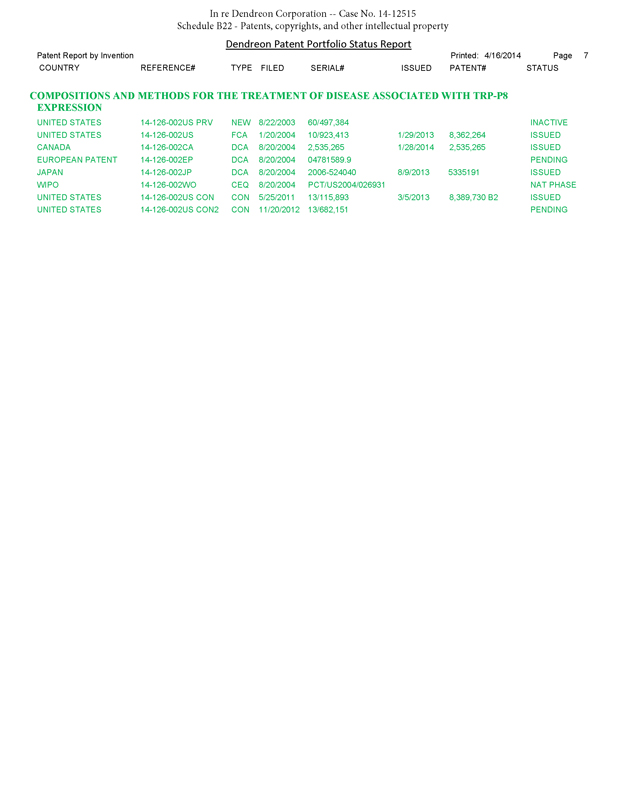 In re Dendreon Corporation -- Case No. 14-12515
Schedule B22 - Patents, copyrights, and other intellectual property

Dendreon Patent Portfolio Status Report

Patent Report by Invention

Printed: 4/16/2014 Page 7

COMPOSITIONS AND METHODS FOR THE TREATMENT OF DISEASE ASSOCIATED WITH TRP-P8 EXPRESSION

| COUNTRY | REFERENCE# | TYPE | FILED | SERIAL# | ISSUED | PATENT# | STATUS |
|---|---|---|---|---|---|---|---|
| UNITED STATES | 14-126-002US PRV | NEW | 8/22/2003 | 60/497,384 | | | INACTIVE |
| UNITED STATES | 14-126-002US | FCA | 1/20/2004 | 10/923,413 | 1/29/2013 | 8,362,264 | ISSUED |
| CANADA | 14-126-002CA | DCA | 8/20/2004 | 2,535,265 | 1/28/2014 | 2,535,265 | ISSUED |
| EUROPEAN PATENT | 14-126-002EP | DCA | 8/20/2004 | 04781589.9 | | | PENDING |
| JAPAN | 14-126-002JP | DCA | 8/20/2004 | 2006-524040 | 8/9/2013 | 5335191 | ISSUED |
| WIPO | 14-126-002WO | CEQ | 8/20/2004 | PCT/US2004/026931 | | | NAT PHASE |
| UNITED STATES | 14-126-002US CON | CON | 5/25/2011 | 13/115,893 | 3/5/2013 | 8,389,730 B2 | ISSUED |
| UNITED STATES | 14-126-002US CON2 | CON | 11/20/2012 | 13/682,151 | | | PENDING |